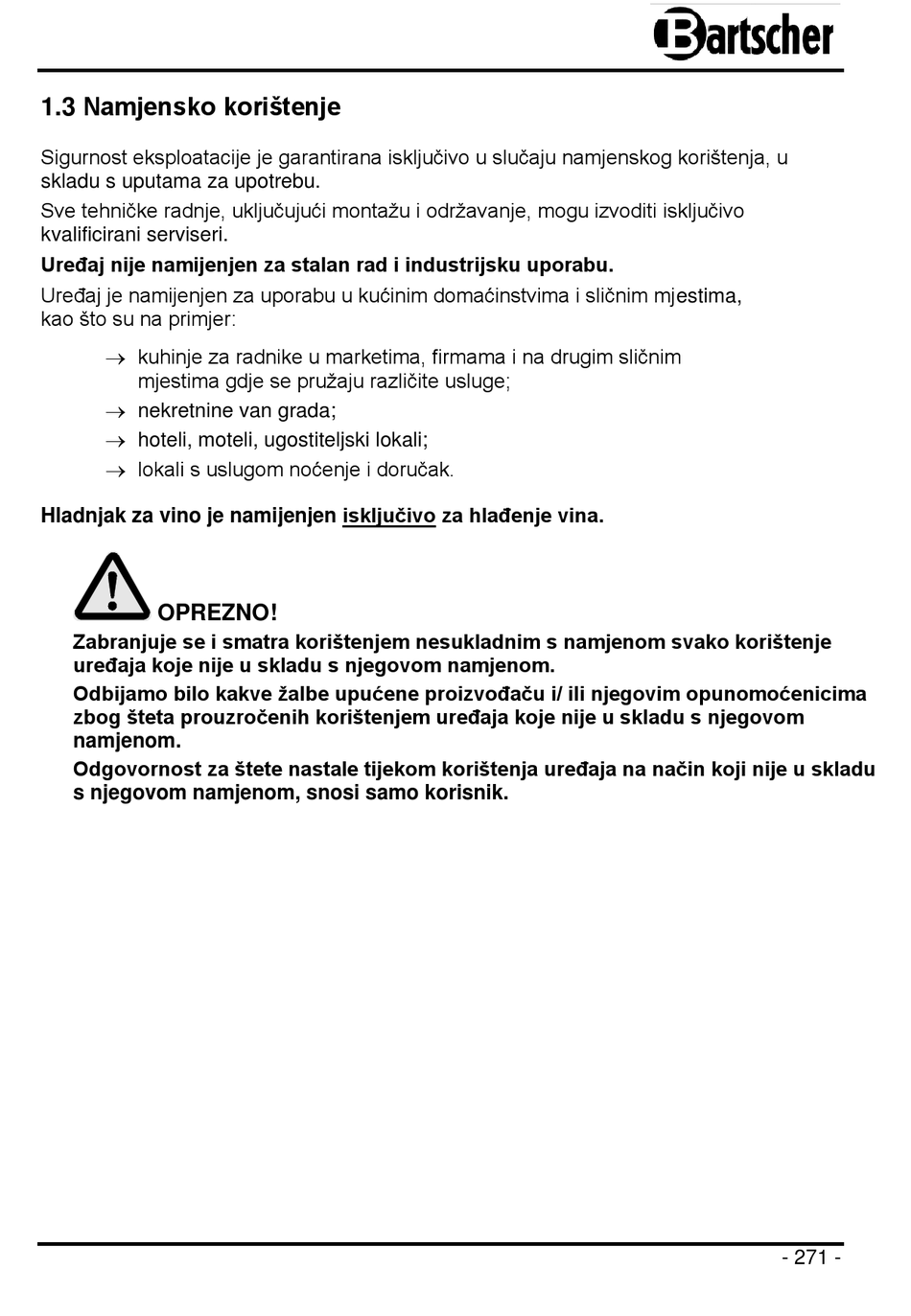 Bartscher

1.3 Namjensko korištenje

Sigurnost eksploatacije je garantirana isključivo u slučaju namjenskog korištenja, u skladu s uputama za upotrebu.

Sve tehničke radnje, uključujući montažu i održavanje, mogu izvoditi isključivo kvalificirani serviseri.

Uređaj nije namijenjen za stalan rad i industrijsku uporabu.

Uređaj je namijenjen za uporabu u kućinim domaćinstvima i sličnim mjestima, kao što su na primjer:

→ kuhinje za radnike u marketima, firmama i na drugim sličnim mjestima gdje se pružaju različite usluge;
→ nekretnine van grada;
→ hoteli, moteli, ugostiteljski lokali;
→ lokali s uslugom noćenje i doručak.

Hladnjak za vino je namijenjen isključivo za hlađenje vina.

OPREZNO!

Zabranjuje se i smatra korištenjem nesukladnim s namjenom svako korištenje uređaja koje nije u skladu s njegovom namjenom.

Odbijamo bilo kakve žalbe upućene proizvođaču i/ ili njegovim opunomoćenicima zbog šteta prouzročenih korištenjem uređaja koje nije u skladu s njegovom namjenom.

Odgovornost za štete nastale tijekom korištenja uređaja na način koji nije u skladu s njegovom namjenom, snosi samo korisnik.

- 271 -